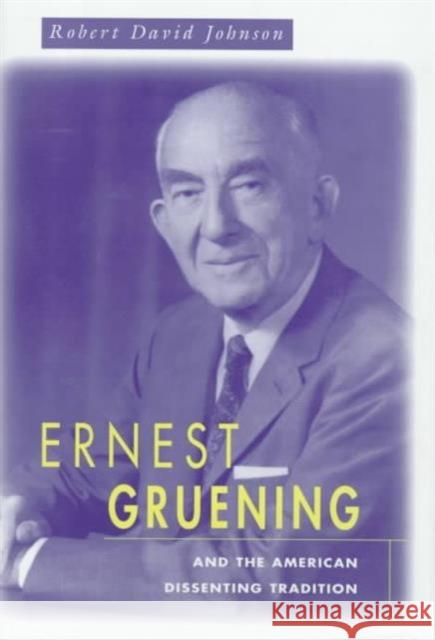 Robert David Johnson

ERNEST
GRUENING

AND THE AMERICAN
DISSENTING TRADITION